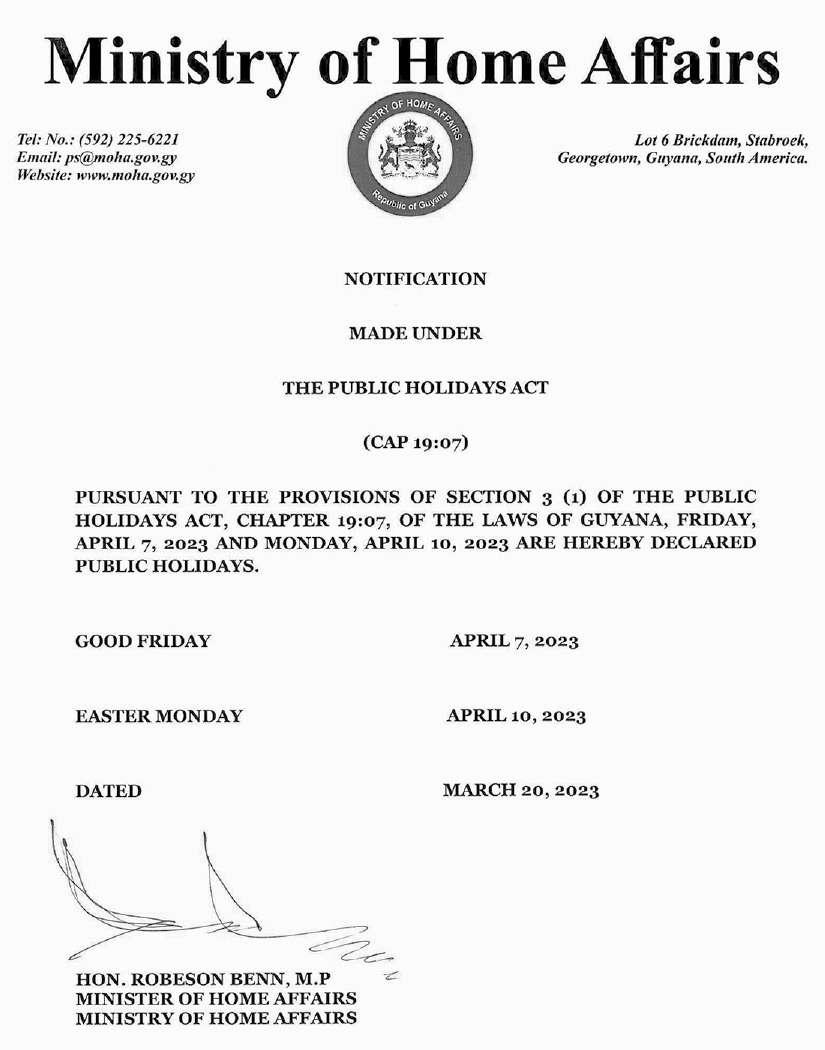 Ministry of Home Affairs

Tel: No.: (592) 225-6221
Email: ps@moha.gov.gy
Website: www.moha.gov.gy

MINISTRY OF HOME AFFAIRS
Republic of Guyana

Lot 6 Brickdam, Stabroek,
Georgetown, Guyana, South America.

NOTIFICATION

MADE UNDER

THE PUBLIC HOLIDAYS ACT

(CAP 19:07)

PURSUANT TO THE PROVISIONS OF SECTION 3 (1) OF THE PUBLIC HOLIDAYS ACT, CHAPTER 19:07, OF THE LAWS OF GUYANA, FRIDAY, APRIL 7, 2023 AND MONDAY, APRIL 10, 2023 ARE HEREBY DECLARED PUBLIC HOLIDAYS.

GOOD FRIDAY APRIL 7, 2023

EASTER MONDAY APRIL 10, 2023

DATED MARCH 20, 2023

HON. ROBESON BENN, M.P
MINISTER OF HOME AFFAIRS
MINISTRY OF HOME AFFAIRS